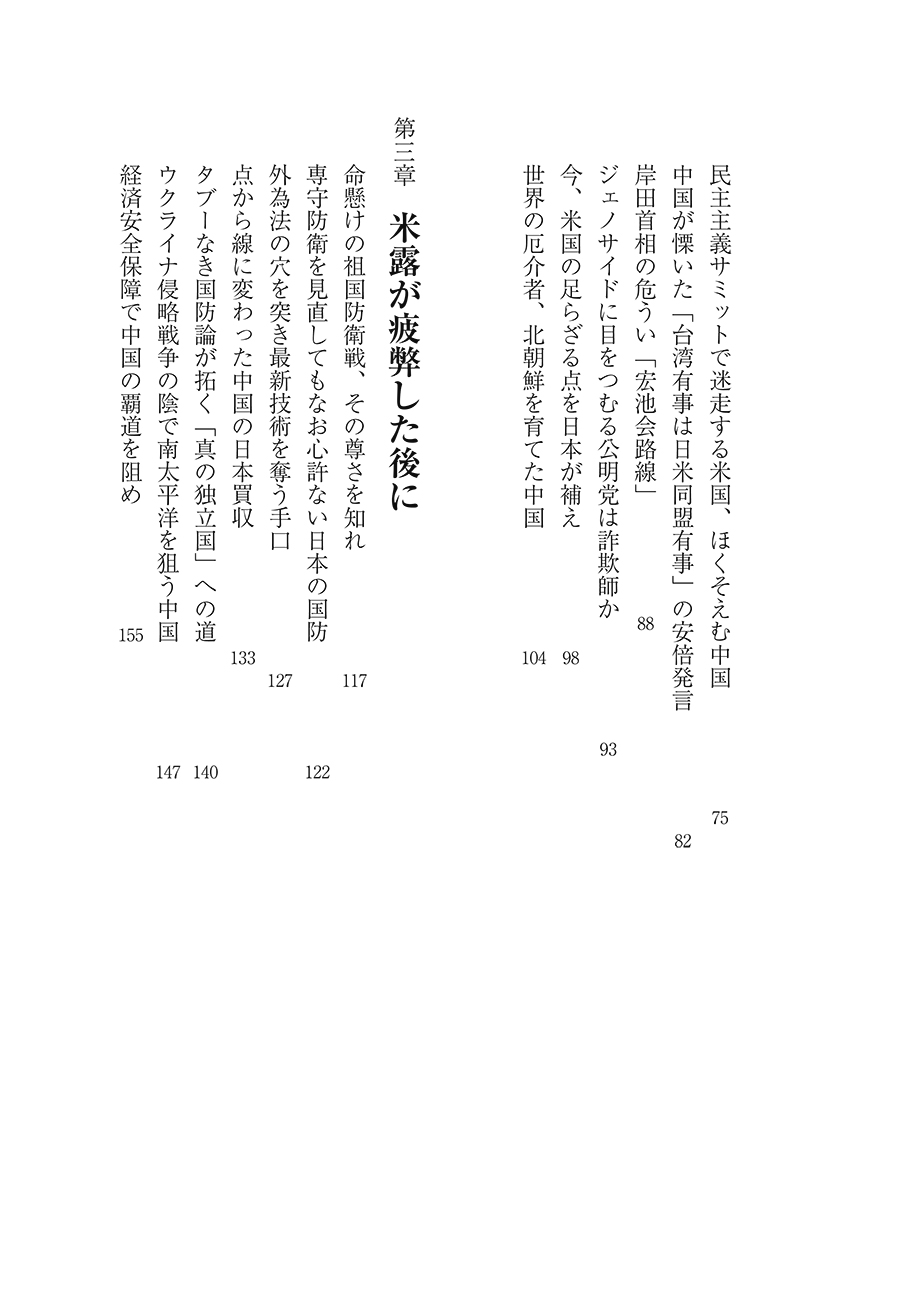 民主主義サミットで迷走する米国、ほくそえむ中国　75
中国が慄いた「台湾有事は日米同盟有事」の安倍発言　82
岸田首相の危うい「宏池会路線」　88
ジェノサイドに目をつむる公明党は詐欺師か　93
今、米国の足らざる点を日本が補え　98
世界の厄介者、北朝鮮を育てた中国　104

第三章　米露が疲弊した後に

命懸けの祖国防衛戦、その尊さを知れ　117
専守防衛を見直してもなお心許ない日本の国防　122
外為法の穴を突き最新技術を奪う手口　127
点から線に変わった中国の日本買収　133
タブーなき国防論が拓く「真の独立国」への道　140
ウクライナ侵略戦争の陰で南太平洋を狙う中国　147
経済安全保障で中国の覇道を阻め　155